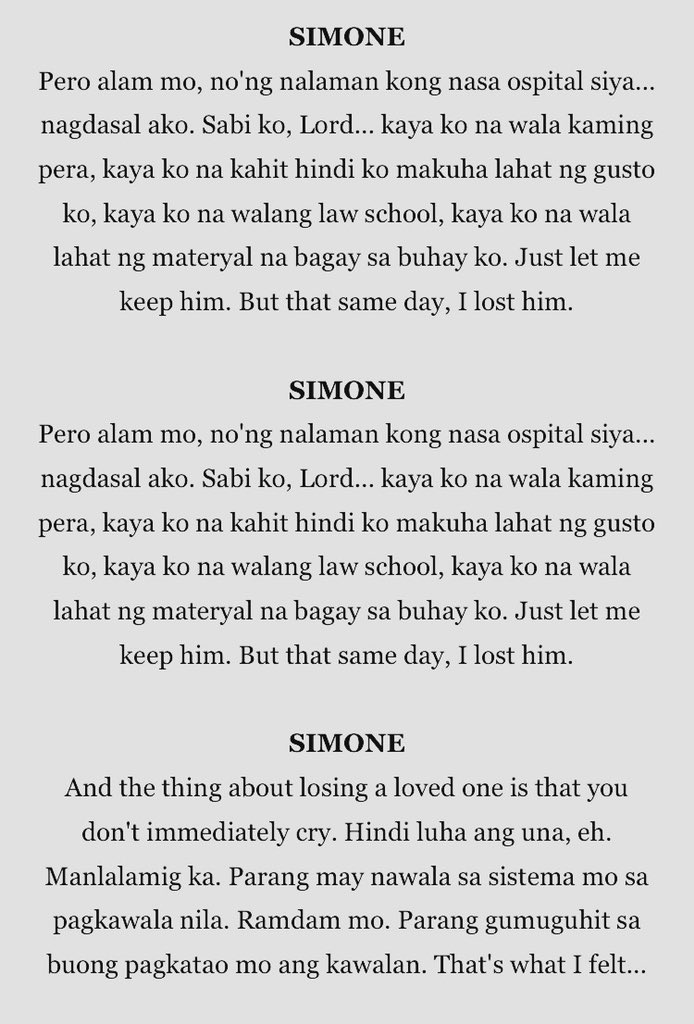 SIMONE
Pero alam mo, no'ng nalaman kong nasa ospital siya... nagdasal ako. Sabi ko, Lord... kaya ko na wala kaming pera, kaya ko na kahit hindi ko makuha lahat ng gusto ko, kaya ko na walang law school, kaya ko na wala lahat ng materyal na bagay sa buhay ko. Just let me keep him. But that same day, I lost him.

SIMONE
Pero alam mo, no'ng nalaman kong nasa ospital siya... nagdasal ako. Sabi ko, Lord... kaya ko na wala kaming pera, kaya ko na kahit hindi ko makuha lahat ng gusto ko, kaya ko na walang law school, kaya ko na wala lahat ng materyal na bagay sa buhay ko. Just let me keep him. But that same day, I lost him.

SIMONE
And the thing about losing a loved one is that you don't immediately cry. Hindi luha ang una, eh. Manlalamig ka. Parang may nawala sa sistema mo sa pagkawala nila. Ramdam mo. Parang gumuguhit sa buong pagkatao mo ang kawalan. That's what I felt...